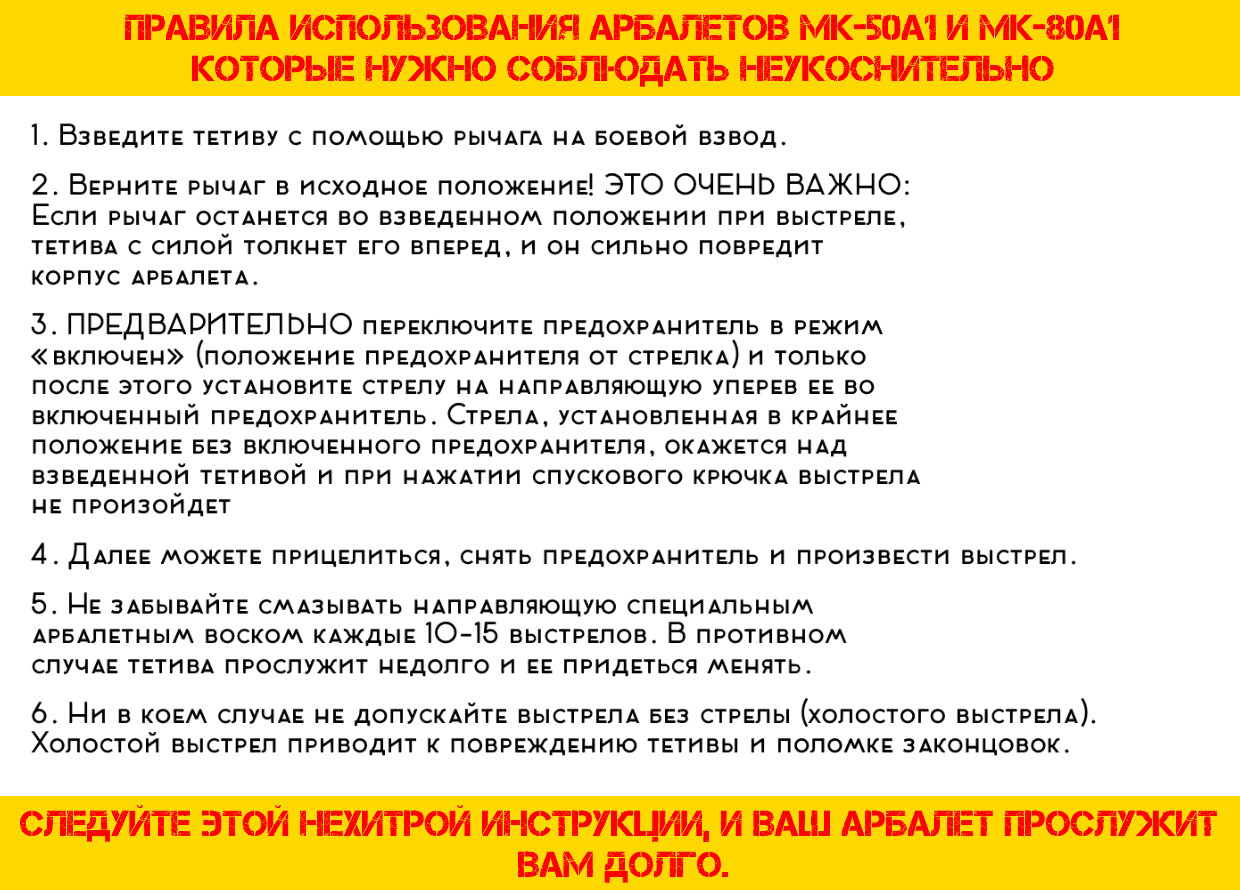 ПРАВИЛА ИСПОЛЬЗОВАНИЯ АРБАЛЕТОВ МК-50А1 И МК-80А1
КОТОРЫЕ НУЖНО СОБЛЮДАТЬ НЕУКОСНИТЕЛЬНО

1. Взведите тетиву с помощью рычага на боевой взвод.

2. Верните рычаг в исходное положение! ЭТО ОЧЕНЬ ВАЖНО: Если рычаг останется во взведенном положении при выстреле, тетива с силой толкнет его вперед, и он сильно повредит корпус арбалета.

3. ПРЕДВАРИТЕЛЬНО переключите предохранитель в режим «включен» (положение предохранителя от стрелка) и только после этого установите стрелу на направляющую уперев ее во включенный предохранитель. Стрела, установленная в крайнее положение без включенного предохранителя, окажется над взведенной тетивой и при нажатии спускового крючка выстрела не произойдет

4. Далее можете прицелиться, снять предохранитель и произвести выстрел.

5. Не забывайте смазывать направляющую специальным арбалетным воском каждые 10-15 выстрелов. В противном случае тетива прослужит недолго и ее придеться менять.

6. Ни в коем случае не допускайте выстрела без стрелы (холостого выстрела). Холостой выстрел приводит к повреждению тетивы и поломке законцовок.

СЛЕДУЙТЕ ЭТОЙ НЕХИТРОЙ ИНСТРУКЦИИ, И ВАШ АРБАЛЕТ ПРОСЛУЖИТ ВАМ ДОЛГО.